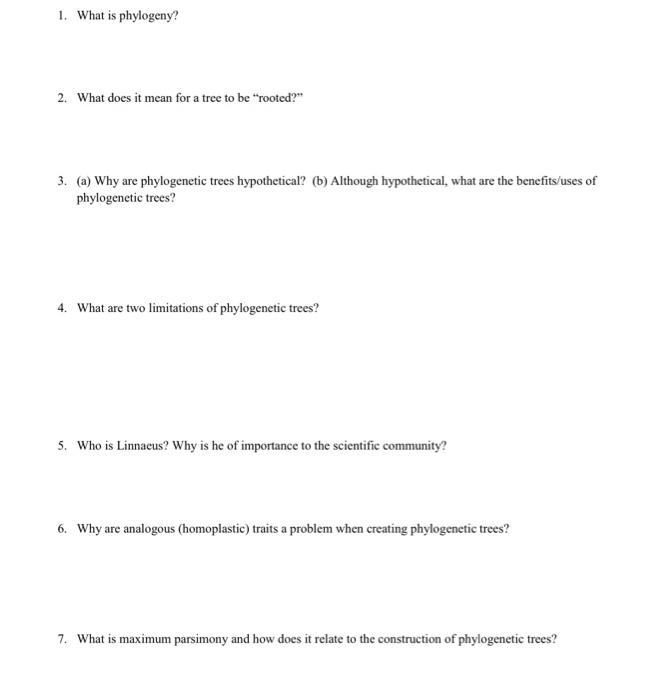 1. What is phylogeny?

2. What does it mean for a tree to be "rooted?"

3. (a) Why are phylogenetic trees hypothetical? (b) Although hypothetical, what are the benefits/uses of phylogenetic trees?

4. What are two limitations of phylogenetic trees?

5. Who is Linnaeus? Why is he of importance to the scientific community?

6. Why are analogous (homoplastic) traits a problem when creating phylogenetic trees?

7. What is maximum parsimony and how does it relate to the construction of phylogenetic trees?